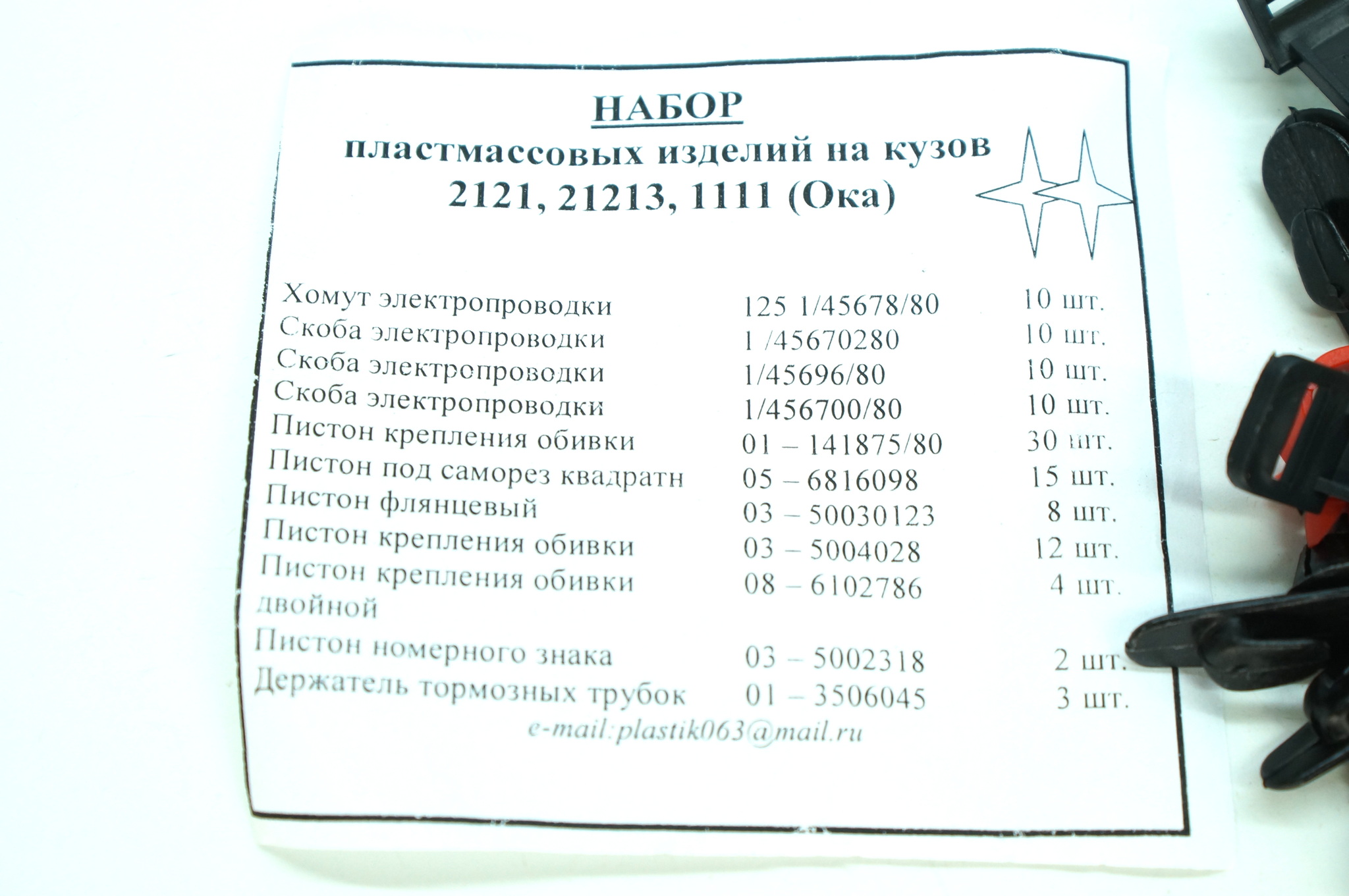 НАБОР
пластмассовых изделий на кузов
2121, 21213, 1111 (Ока)

| | | |
|---|---|---|
| Хомут электропроводки | 125 1/45678/80 | 10 шт. |
| Скоба электропроводки | 1 /45670280 | 10 шт. |
| Скоба электропроводки | 1/45696/80 | 10 шт. |
| Скоба электропроводки | 1/456700/80 | 10 шт. |
| Пистон крепления обивки | 01 – 141875/80 | 30 шт. |
| Пистон под саморез квадратн | 05 – 6816098 | 15 шт. |
| Пистон флянцевый | 03 – 50030123 | 8 шт. |
| Пистон крепления обивки | 03 – 5004028 | 12 шт. |
| Пистон крепления обивки двойной | 08 – 6102786 | 4 шт. |
| Пистон номерного знака | 03 – 5002318 | 2 шт. |
| Держатель тормозных трубок | 01 – 3506045 | 3 шт. |

e-mail:plastik063@mail.ru